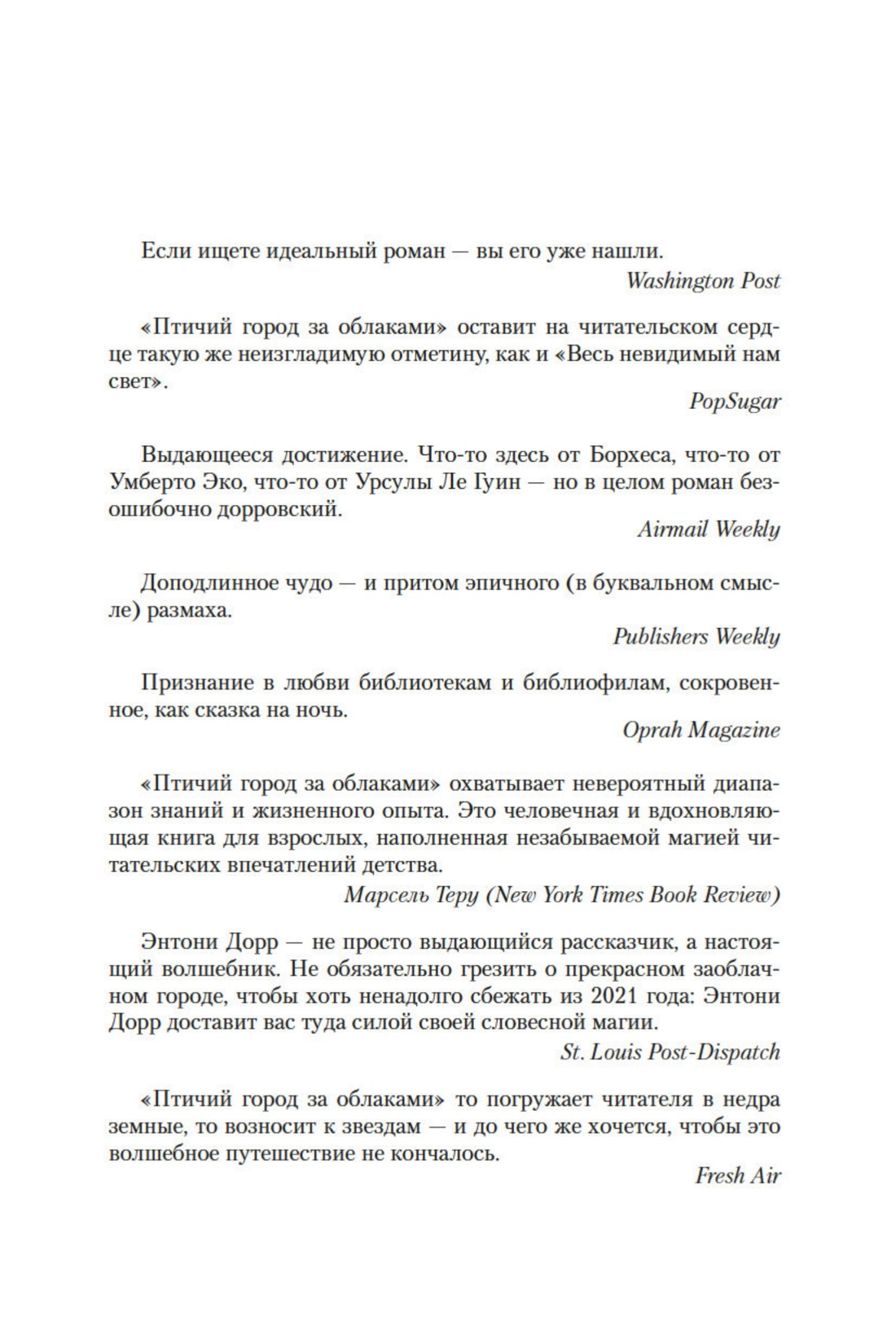 Если ищете идеальный роман — вы его уже нашли.

Washington Post

«Птичий город за облаками» оставит на читательском сердце такую же неизгладимую отметину, как и «Весь невидимый нам свет».

PopSugar

Выдающееся достижение. Что-то здесь от Борхеса, что-то от Умберто Эко, что-то от Урсулы Ле Гуин — но в целом роман безошибочно дорровский.

Airmail Weekly

Доподлинное чудо — и притом эпичного (в буквальном смысле) размаха.

Publishers Weekly

Признание в любви библиотекам и библиофилам, сокровенное, как сказка на ночь.

Oprah Magazine

«Птичий город за облаками» охватывает невероятный диапазон знаний и жизненного опыта. Это человечная и вдохновляющая книга для взрослых, наполненная незабываемой магией читательских впечатлений детства.

Марсель Теру (New York Times Book Review)

Энтони Дорр — не просто выдающийся рассказчик, а настоящий волшебник. Не обязательно грезить о прекрасном заоблачном городе, чтобы хоть ненадолго сбежать из 2021 года: Энтони Дорр доставит вас туда силой своей словесной магии.

St. Louis Post-Dispatch

«Птичий город за облаками» то погружает читателя в недра земные, то возносит к звездам — и до чего же хочется, чтобы это волшебное путешествие не кончалось.

Fresh Air